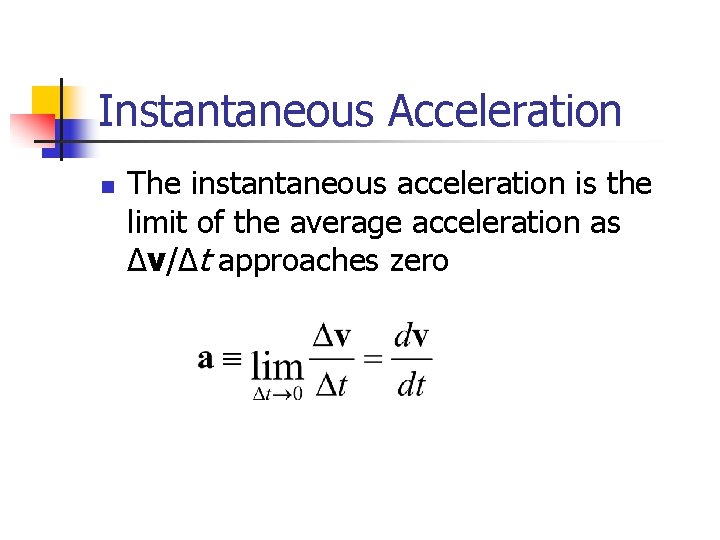 Instantaneous Acceleration

The instantaneous acceleration is the limit of the average acceleration as $\Delta\mathbf{v}/\Delta t$ approaches zero

$\mathbf{a} \equiv \lim_{\Delta t \to 0} \frac{\Delta \mathbf{v}}{\Delta t} = \frac{d\mathbf{v}}{dt}$